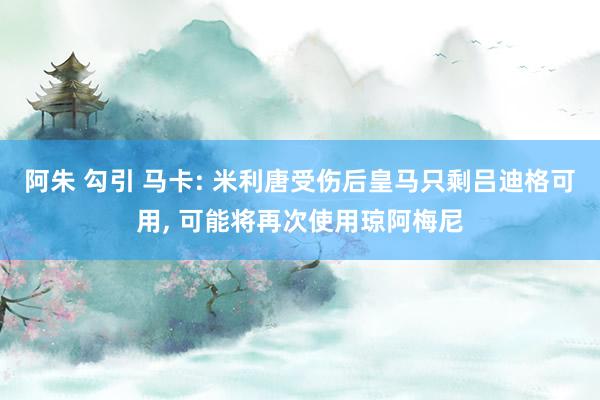 阿朱 勾引 马卡: 米利唐受伤后皇马只剩吕迪格可用, 可能将再次使用琼阿梅尼